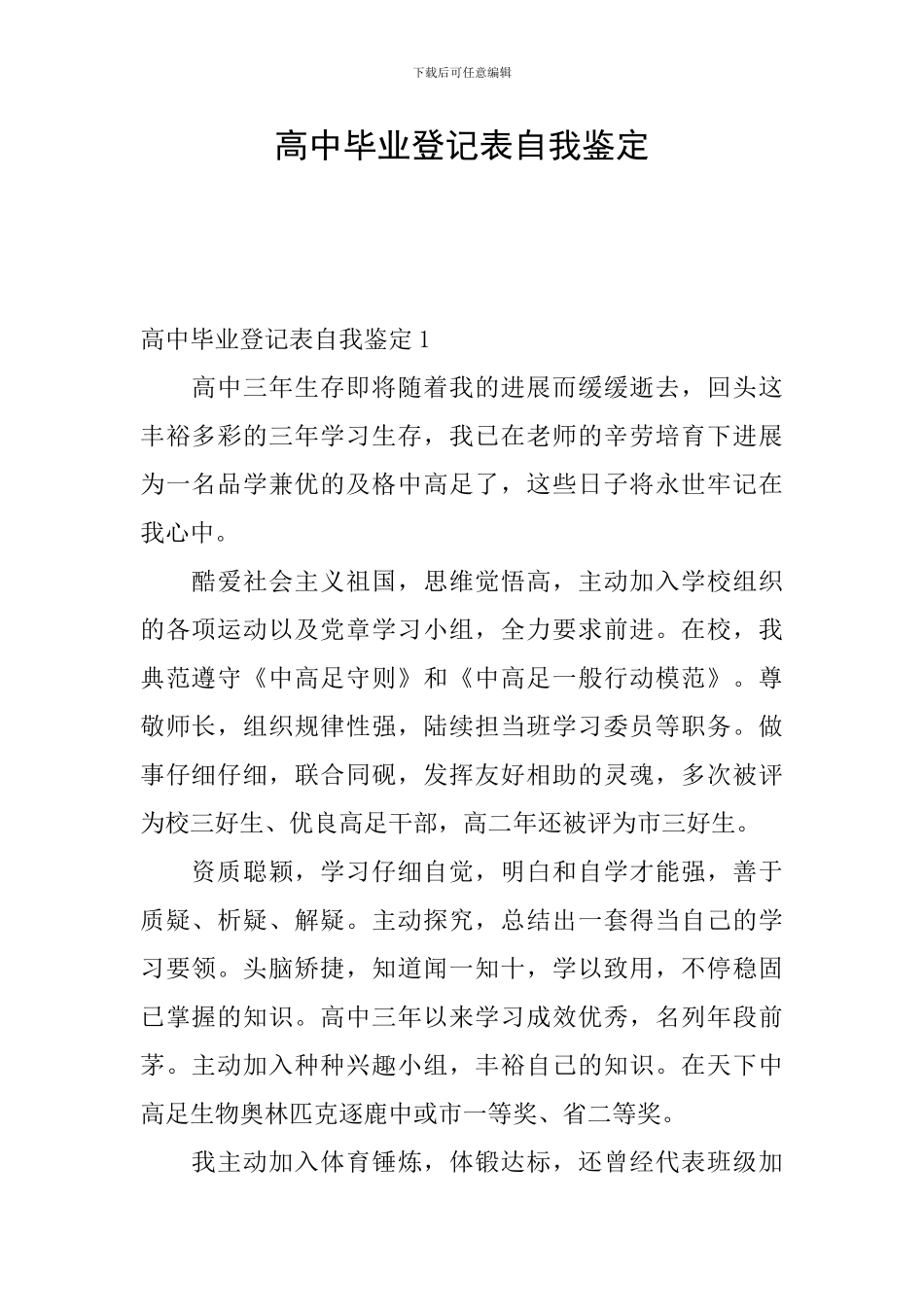 下载后可任意编辑

高中毕业登记表自我鉴定

高中毕业登记表自我鉴定 1

高中三年生存即将随着我的进展而缓缓逝去，回头这丰裕多彩的三年学习生存，我已在老师的辛劳培育下进展为一名品学兼优的及格中高足了，这些日子将永世牢记在我心中。

酷爱社会主义祖国，思维觉悟高，主动加入学校组织的各项运动以及党章学习小组，全力要求前进。在校，我典范遵守《中高足守则》和《中高足一般行动模范》。尊敬师长，组织规律性强，陆续担当班学习委员等职务。做事仔细仔细，联合同砚，发挥友好相助的灵魂，多次被评为校三好生、优良高足干部，高二年还被评为市三好生。

资质聪颖，学习仔细自觉，明白和自学才能强，善于质疑、析疑、解疑。主动探究，总结出一套得当自己的学习要领。头脑矫捷，知道闻一知十，学以致用，不停稳固已掌握的知识。高中三年以来学习成效优秀，名列年段前茅。主动加入种种兴趣小组，丰裕自己的知识。在天下中高足生物奥林匹克逐鹿中或市一等奖、省二等奖。

我主动加入体育锤炼，体锻达标，还曾经代表班级加